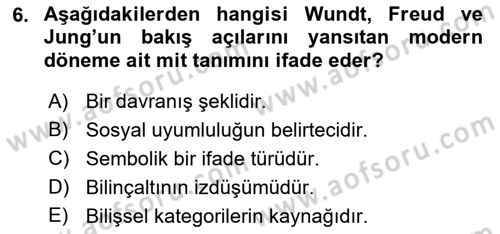 6. Aşağıdakilerden hangisi Wundt, Freud ve Jung'un bakış açılarını yansıtan modern döneme ait mit tanımını ifade eder?

A) Bir davranış şeklidir.
B) Sosyal uyumluluğun belirtecidir.
C) Sembolik bir ifade türüdür.
D) Bilinçaltının izdüşümüdür.
E) Bilişsel kategorilerin kaynağıdır.

www.aofsoru.com
www.aofsoru.com
www.aofsoru.com
www.aofsoru.com